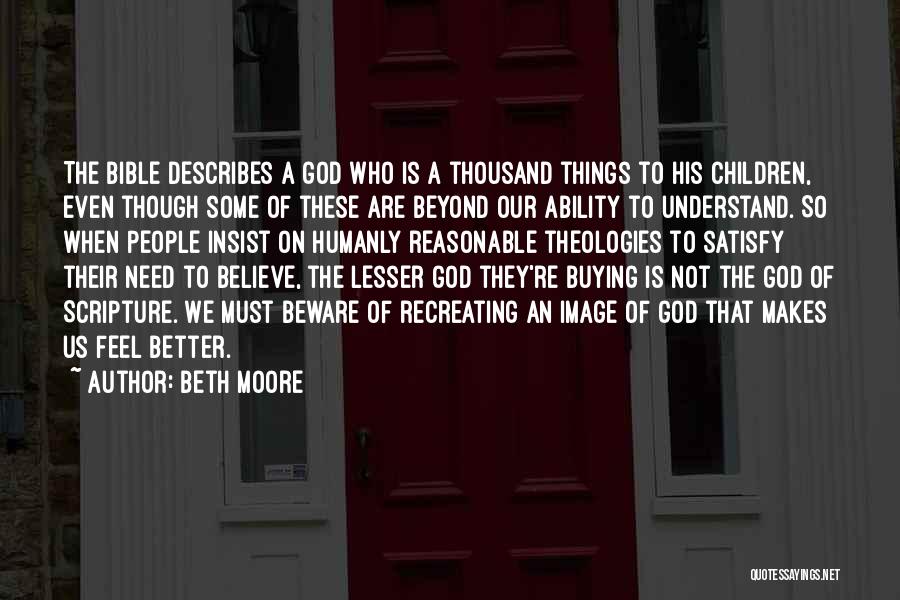 THE BIBLE DESCRIBES A GOD WHO IS A THOUSAND THINGS TO HIS CHILDREN, EVEN THOUGH SOME OF THESE ARE BEYOND OUR ABILITY TO UNDERSTAND. SO WHEN PEOPLE INSIST ON HUMANLY REASONABLE THEOLOGIES TO SATISFY THEIR NEED TO BELIEVE, THE LESSER GOD THEY'RE BUYING IS NOT THE GOD OF SCRIPTURE. WE MUST BEWARE OF RECREATING AN IMAGE OF GOD THAT MAKES US FEEL BETTER.

~ AUTHOR: BETH MOORE

QUOTESSAYINGS.NET